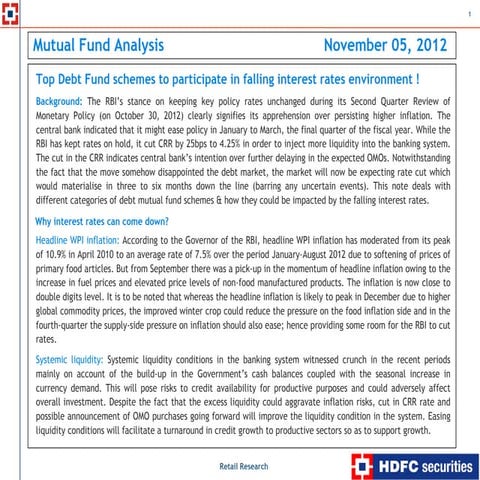 1

Mutual Fund Analysis November 05, 2012

Top Debt Fund schemes to participate in falling interest rates environment !

Background: The RBI's stance on keeping key policy rates unchanged during its Second Quarter Review of Monetary Policy (on October 30, 2012) clearly signifies its apprehension over persisting higher inflation. The central bank indicated that it might ease policy in January to March, the final quarter of the fiscal year. While the RBI has kept rates on hold, it cut CRR by 25bps to 4.25% in order to inject more liquidity into the banking system. The cut in the CRR indicates central bank's intention over further delaying in the expected OMOs. Notwithstanding the fact that the move somehow disappointed the debt market, the market will now be expecting rate cut which would materialise in three to six months down the line (barring any uncertain events). This note deals with different categories of debt mutual fund schemes & how they could be impacted by the falling interest rates.

Why interest rates can come down?

Headline WPI inflation: According to the Governor of the RBI, headline WPI inflation has moderated from its peak of 10.9% in April 2010 to an average rate of 7.5% over the period January-August 2012 due to softening of prices of primary food articles. But from September there was a pick-up in the momentum of headline inflation owing to the increase in fuel prices and elevated price levels of non-food manufactured products. The inflation is now close to double digits level. It is to be noted that whereas the headline inflation is likely to peak in December due to higher global commodity prices, the improved winter crop could reduce the pressure on the food inflation side and in the fourth-quarter the supply-side pressure on inflation should also ease; hence providing some room for the RBI to cut rates.

Systemic liquidity: Systemic liquidity conditions in the banking system witnessed crunch in the recent periods mainly on account of the build-up in the Government's cash balances coupled with the seasonal increase in currency demand. This will pose risks to credit availability for productive purposes and could adversely affect overall investment. Despite the fact that the excess liquidity could aggravate inflation risks, cut in CRR rate and possible announcement of OMO purchases going forward will improve the liquidity condition in the system. Easing liquidity conditions will facilitate a turnaround in credit growth to productive sectors so as to support growth.

Retail Research

HDFC securities